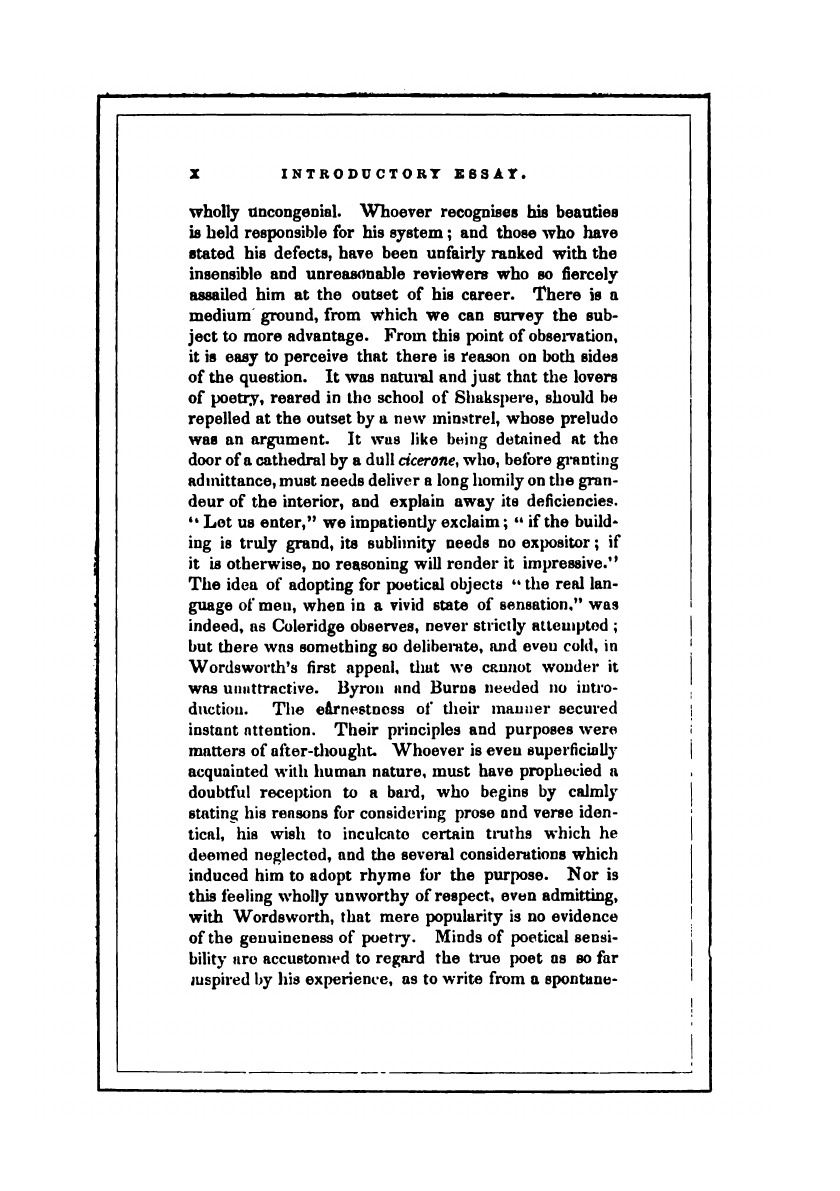 x INTRODUCTORY ESSAY.

wholly uncongenial. Whoever recognises his beauties is held responsible for his system; and those who have stated his defects, have been unfairly ranked with the insensible and unreasonable reviewers who so fiercely assailed him at the outset of his career. There is a medium ground, from which we can survey the subject to more advantage. From this point of observation, it is easy to perceive that there is reason on both sides of the question. It was natural and just that the lovers of poetry, reared in the school of Shakspere, should be repelled at the outset by a new minstrel, whose prelude was an argument. It was like being detained at the door of a cathedral by a dull cicerone, who, before granting admittance, must needs deliver a long homily on the grandeur of the interior, and explain away its deficiencies. "Let us enter," we impatiently exclaim; "if the building is truly grand, its sublimity needs no expositor; if it is otherwise, no reasoning will render it impressive." The idea of adopting for poetical objects "the real language of men, when in a vivid state of sensation," was indeed, as Coleridge observes, never strictly attempted; but there was something so deliberate, and even cold, in Wordsworth's first appeal, that we cannot wonder it was unattractive. Byron and Burns needed no introduction. The earnestness of their manner secured instant attention. Their principles and purposes were matters of after-thought. Whoever is even superficially acquainted with human nature, must have prophecied a doubtful reception to a bard, who begins by calmly stating his reasons for considering prose and verse identical, his wish to inculcate certain truths which he deemed neglected, and the several considerations which induced him to adopt rhyme for the purpose. Nor is this feeling wholly unworthy of respect, even admitting, with Wordsworth, that mere popularity is no evidence of the genuineness of poetry. Minds of poetical sensibility are accustomed to regard the true poet as so far inspired by his experience, as to write from a spontane-